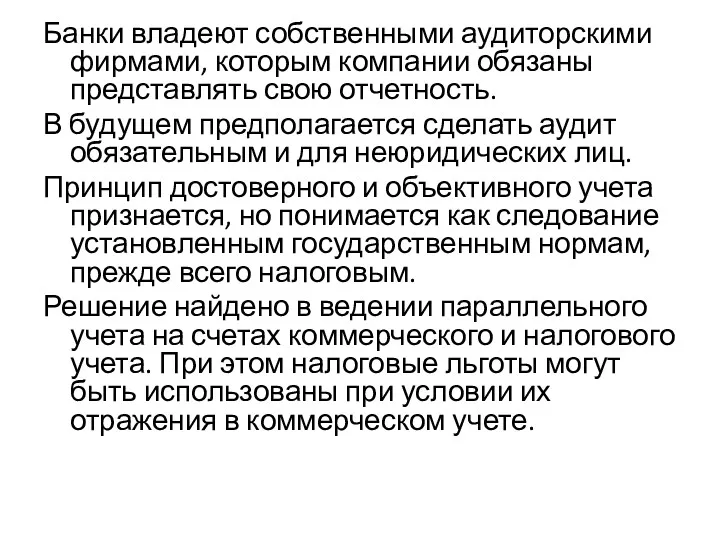 Банки владеют собственными аудиторскими фирмами, которым компании обязаны представлять свою отчетность.

В будущем предполагается сделать аудит обязательным и для неюридических лиц.

Принцип достоверного и объективного учета признается, но понимается как следование установленным государственным нормам, прежде всего налоговым.

Решение найдено в ведении параллельного учета на счетах коммерческого и налогового учета. При этом налоговые льготы могут быть использованы при условии их отражения в коммерческом учете.